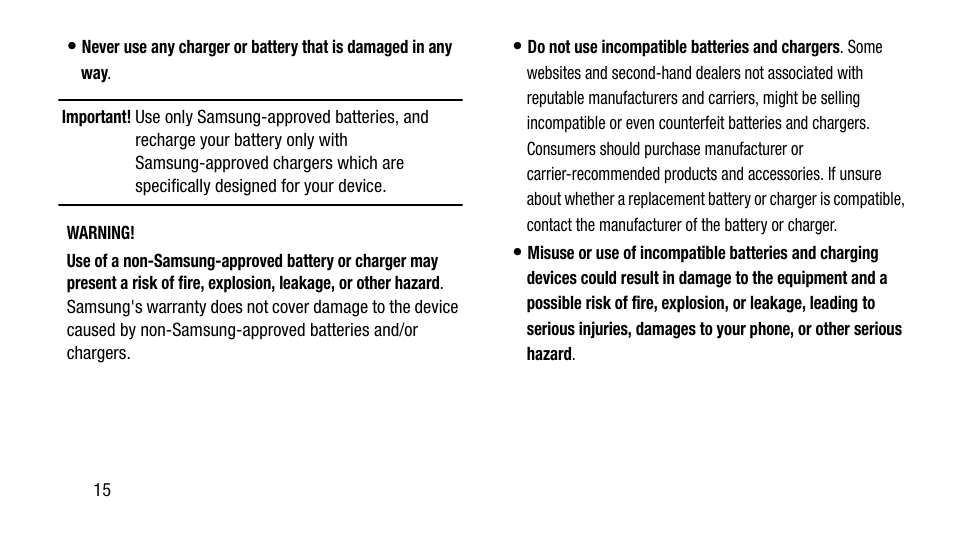 • Never use any charger or battery that is damaged in any way.

Important! Use only Samsung-approved batteries, and recharge your battery only with Samsung-approved chargers which are specifically designed for your device.

WARNING!

Use of a non-Samsung-approved battery or charger may present a risk of fire, explosion, leakage, or other hazard. Samsung's warranty does not cover damage to the device caused by non-Samsung-approved batteries and/or chargers.

• Do not use incompatible batteries and chargers. Some websites and second-hand dealers not associated with reputable manufacturers and carriers, might be selling incompatible or even counterfeit batteries and chargers. Consumers should purchase manufacturer or carrier-recommended products and accessories. If unsure about whether a replacement battery or charger is compatible, contact the manufacturer of the battery or charger.

• Misuse or use of incompatible batteries and charging devices could result in damage to the equipment and a possible risk of fire, explosion, or leakage, leading to serious injuries, damages to your phone, or other serious hazard.

15